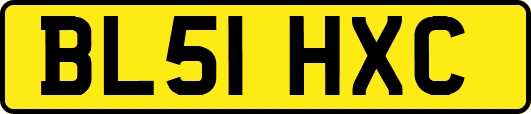 BL51 HXC